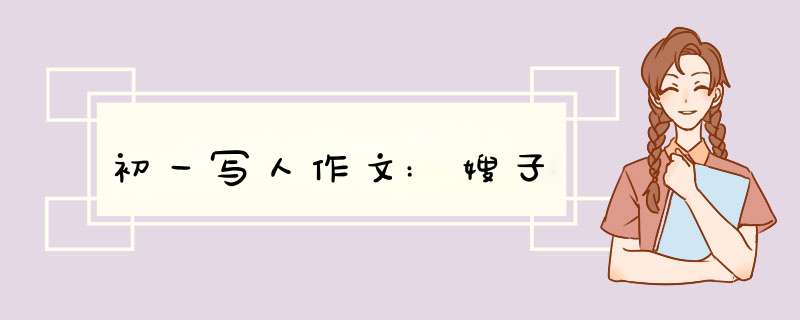 初一写人作文：嫂子